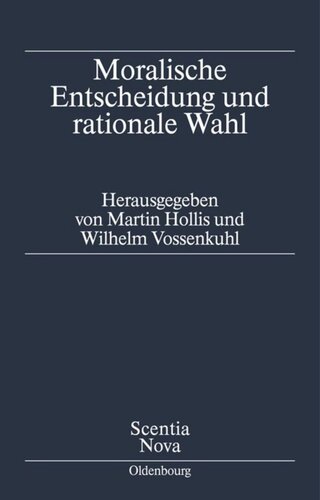 Moralische Entscheidung und rationale Wahl

Herausgegeben von Martin Hollis und Wilhelm Vossenkuhl

Scentia Nova

Oldenbourg